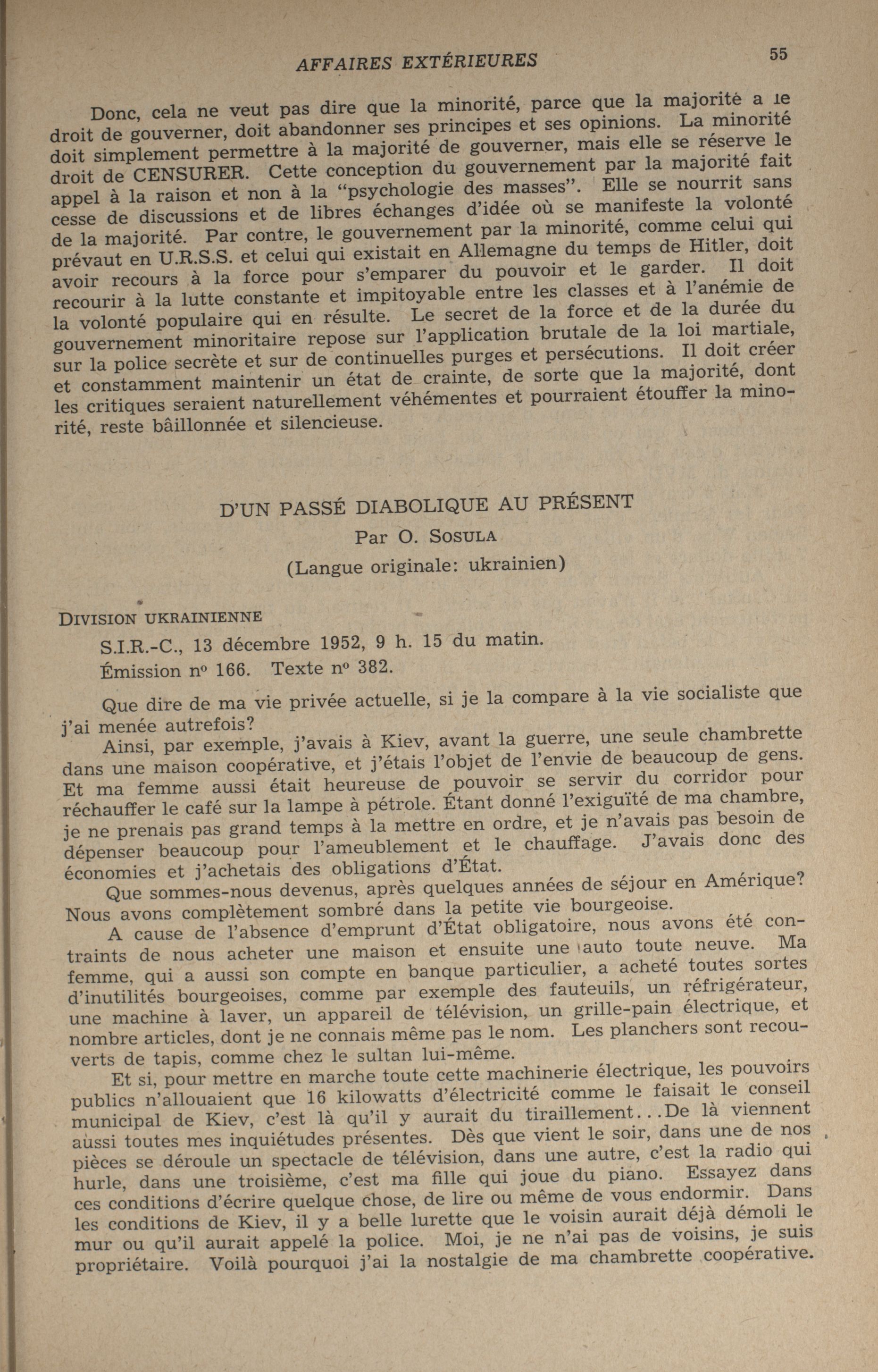 AFFAIRES EXTÉRIEURES 55

Donc, cela ne veut pas dire que la minorité, parce que la majorité a le droit de gouverner, doit abandonner ses principes et ses opinions. La minorité doit simplement permettre à la majorité de gouverner, mais elle se réserve le droit de CENSURER. Cette conception du gouvernement par la majorité fait appel à la raison et non à la "psychologie des masses". Elle se nourrit sans cesse de discussions et de libres échanges d'idée où se manifeste la volonté de la majorité. Par contre, le gouvernement par la minorité, comme celui qui prévaut en U.R.S.S. et celui qui existait en Allemagne du temps de Hitler, doit avoir recours à la force pour s'emparer du pouvoir et le garder. Il doit recourir à la lutte constante et impitoyable entre les classes et à l'anémie de la volonté populaire qui en résulte. Le secret de la force et de la durée du gouvernement minoritaire repose sur l'application brutale de la loi martiale, sur la police secrète et sur de continuelles purges et persécutions. Il doit créer et constamment maintenir un état de crainte, de sorte que la majorité, dont les critiques seraient naturellement véhémentes et pourraient étouffer la minorité, reste bâillonnée et silencieuse.

D'UN PASSÉ DIABOLIQUE AU PRÉSENT
Par O. SOSULA
(Langue originale: ukrainien)

DIVISION UKRAINIENNE
S.I.R.-C., 13 décembre 1952, 9 h. 15 du matin.
Émission nº 166. Texte nº 382.

Que dire de ma vie privée actuelle, si je la compare à la vie socialiste que j'ai menée autrefois?

Ainsi, par exemple, j'avais à Kiev, avant la guerre, une seule chambrette dans une maison coopérative, et j'étais l'objet de l'envie de beaucoup de gens. Et ma femme aussi était heureuse de pouvoir se servir du corridor pour réchauffer le café sur la lampe à pétrole. Étant donné l'exiguïté de ma chambre, je ne prenais pas grand temps à la mettre en ordre, et je n'avais pas besoin de dépenser beaucoup pour l'ameublement et le chauffage. J'avais donc des économies et j'achetais des obligations d'État.

Que sommes-nous devenus, après quelques années de séjour en Amérique? Nous avons complètement sombré dans la petite vie bourgeoise.

A cause de l'absence d'emprunt d'État obligatoire, nous avons été contraints de nous acheter une maison et ensuite une auto toute neuve. Ma femme, qui a aussi son compte en banque particulier, a acheté toutes sortes d'inutilités bourgeoises, comme par exemple des fauteuils, un réfrigérateur, une machine à laver, un appareil de télévision, un grille-pain électrique, et nombre articles, dont je ne connais même pas le nom. Les planchers sont recouverts de tapis, comme chez le sultan lui-même.

Et si, pour mettre en marche toute cette machinerie électrique, les pouvoirs publics n'allouaient que 16 kilowatts d'électricité comme le faisait le conseil municipal de Kiev, c'est là qu'il y aurait du tiraillement...De là viennent aussi toutes mes inquiétudes présentes. Dès que vient le soir, dans une de nos pièces se déroule un spectacle de télévision, dans une autre, c'est la radio qui hurle, dans une troisième, c'est ma fille qui joue du piano. Essayez dans ces conditions d'écrire quelque chose, de lire ou même de vous endormir. Dans les conditions de Kiev, il y a belle lurette que le voisin aurait déjà démoli le mur ou qu'il aurait appelé la police. Moi, je ne n'ai pas de voisins, je suis propriétaire. Voilà pourquoi j'ai la nostalgie de ma chambrette coopérative.